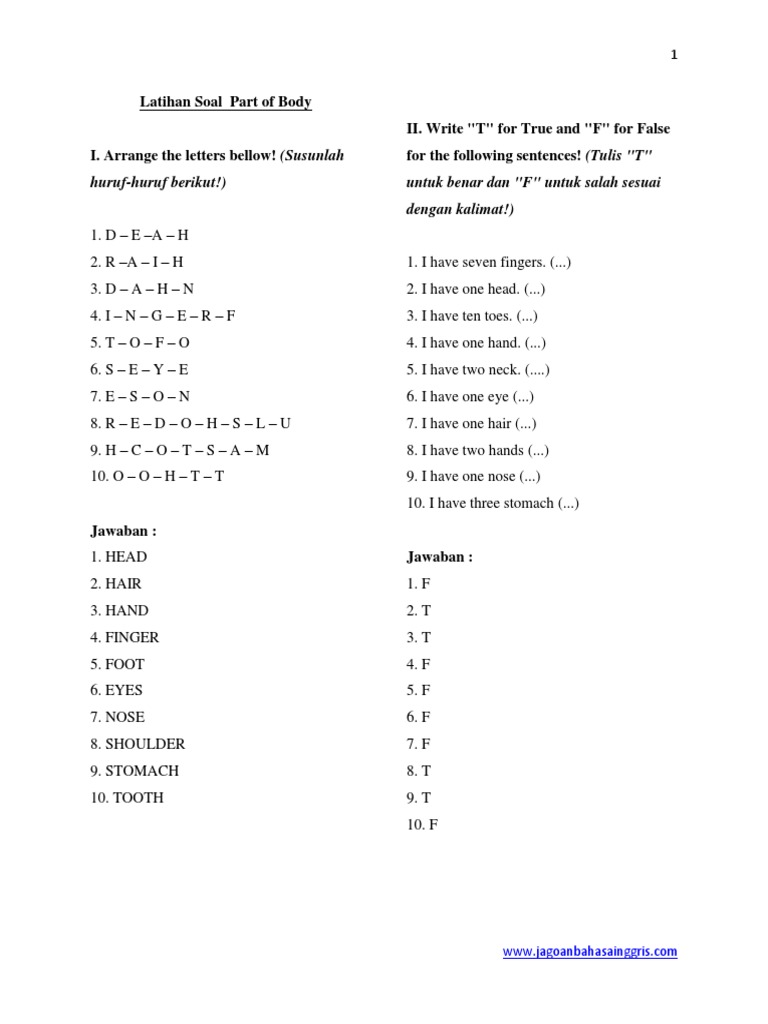 1

Latihan Soal Part of Body

I. Arrange the letters bellow! (Susunlah huruf-huruf berikut!)

1. D – E –A – H
2. R –A – I – H
3. D – A – H – N
4. I – N – G – E – R – F
5. T – O – F – O
6. S – E – Y – E
7. E – S – O – N
8. R – E – D – O – H – S – L – U
9. H – C – O – T – S – A – M
10. O – O – H – T – T

Jawaban :
1. HEAD
2. HAIR
3. HAND
4. FINGER
5. FOOT
6. EYES
7. NOSE
8. SHOULDER
9. STOMACH
10. TOOTH

II. Write "T" for True and "F" for False for the following sentences! (Tulis "T" untuk benar dan "F" untuk salah sesuai dengan kalimat!)

1. I have seven fingers. (...)
2. I have one head. (...)
3. I have ten toes. (...)
4. I have one hand. (...)
5. I have two neck. (....)
6. I have one eye (...)
7. I have one hair (...)
8. I have two hands (...)
9. I have one nose (...)
10. I have three stomach (...)

Jawaban :
1. F
2. T
3. T
4. F
5. F
6. F
7. F
8. T
9. T
10. F

www.jagoanbahasainggris.com